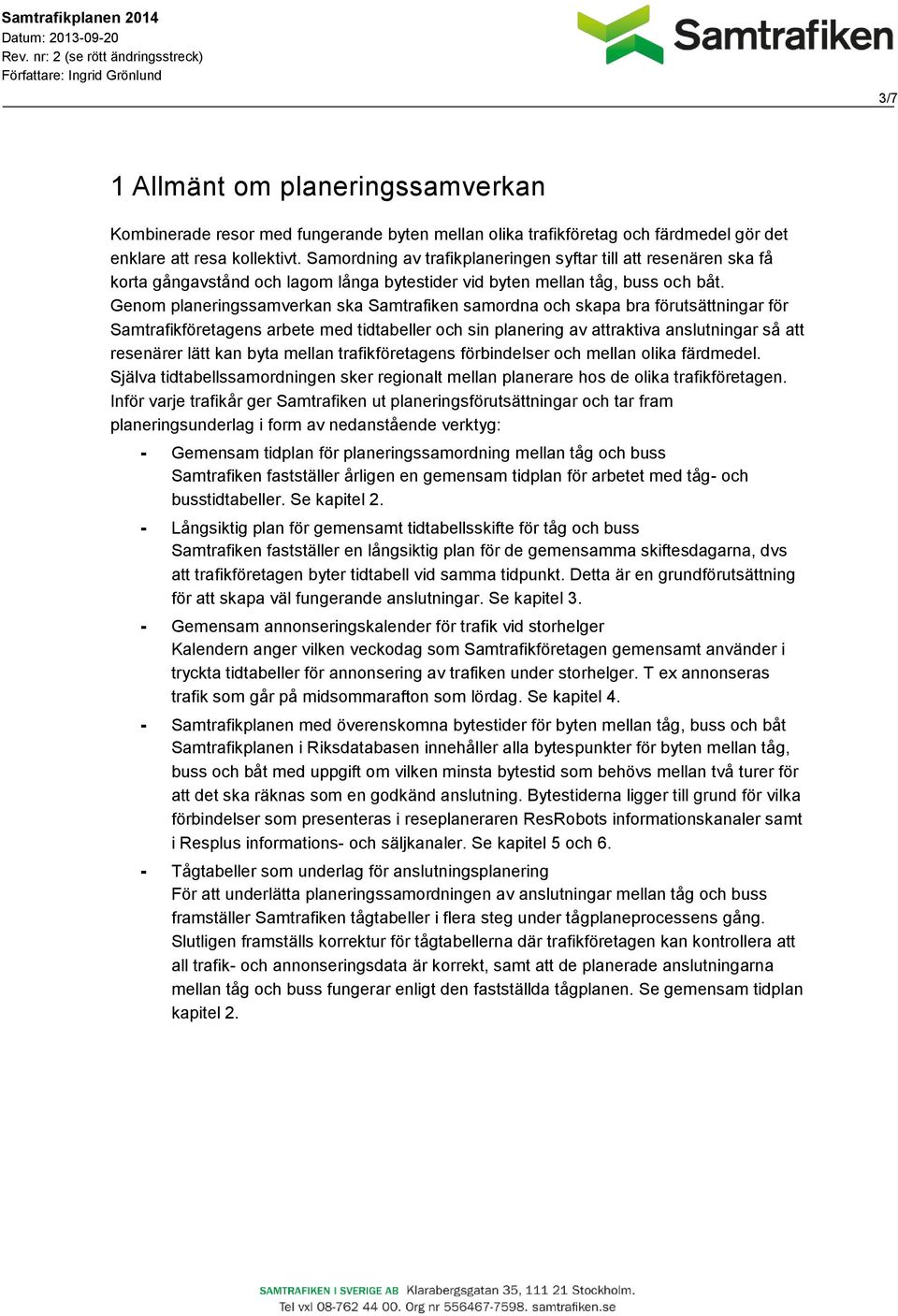 Samtrafikplanen 2014
Datum: 2013-09-20
Rev. nr: 2 (se rött ändringsstreck)
Författare: Ingrid Grönlund

Samtrafiken

3/7

1 Allmänt om planeringssamverkan

Kombinerade resor med fungerande byten mellan olika trafikföretag och färdmedel gör det enklare att resa kollektivt. Samordning av trafikplaneringen syftar till att resenären ska få korta gångavstånd och lagom långa bytestider vid byten mellan tåg, buss och båt. Genom planeringssamverkan ska Samtrafiken samordna och skapa bra förutsättningar för Samtrafikföretagens arbete med tidtabeller och sin planering av attraktiva anslutningar så att resenärer lätt kan byta mellan trafikföretagens förbindelser och mellan olika färdmedel. Själva tidtabellssamordningen sker regionalt mellan planerare hos de olika trafikföretagen. Inför varje trafikår ger Samtrafiken ut planeringsförutsättningar och tar fram planeringsunderlag i form av nedanstående verktyg:

- Gemensam tidplan för planeringssamordning mellan tåg och buss
Samtrafiken fastställer årligen en gemensam tidplan för arbetet med tåg- och busstidtabeller. Se kapitel 2.

- Långsiktig plan för gemensamt tidtabellsskifte för tåg och buss
Samtrafiken fastställer en långsiktig plan för de gemensamma skiftesdagarna, dvs att trafikföretagen byter tidtabell vid samma tidpunkt. Detta är en grundförutsättning för att skapa väl fungerande anslutningar. Se kapitel 3.

- Gemensam annonseringskalender för trafik vid storhelger
Kalendern anger vilken veckodag som Samtrafikföretagen gemensamt använder i tryckta tidtabeller för annonsering av trafiken under storhelger. T ex annonseras trafik som går på midsommarafton som lördag. Se kapitel 4.

- Samtrafikplanen med överenskomna bytestider för byten mellan tåg, buss och båt
Samtrafikplanen i Riksdatabasen innehåller alla bytespunkter för byten mellan tåg, buss och båt med uppgift om vilken minsta bytestid som behövs mellan två turer för att det ska räknas som en godkänd anslutning. Bytestiderna ligger till grund för vilka förbindelser som presenteras i reseplaneraren ResRobots informationskanaler samt i Resplus informations- och säljkanaler. Se kapitel 5 och 6.

- Tågtabeller som underlag för anslutningsplanering
För att underlätta planeringssamordningen av anslutningar mellan tåg och buss framställer Samtrafiken tågtabeller i flera steg under tågplaneprocessens gång. Slutligen framställs korrektur för tågtabellerna där trafikföretagen kan kontrollera att all trafik- och annonseringsdata är korrekt, samt att de planerade anslutningarna mellan tåg och buss fungerar enligt den fastställda tågplanen. Se gemensam tidplan kapitel 2.

SAMTRAFIKEN I SVERIGE AB Klarabergsgatan 35, 111 21 Stockholm.
Tel vxl 08-762 44 00. Org nr 556467-7598. samtrafiken.se